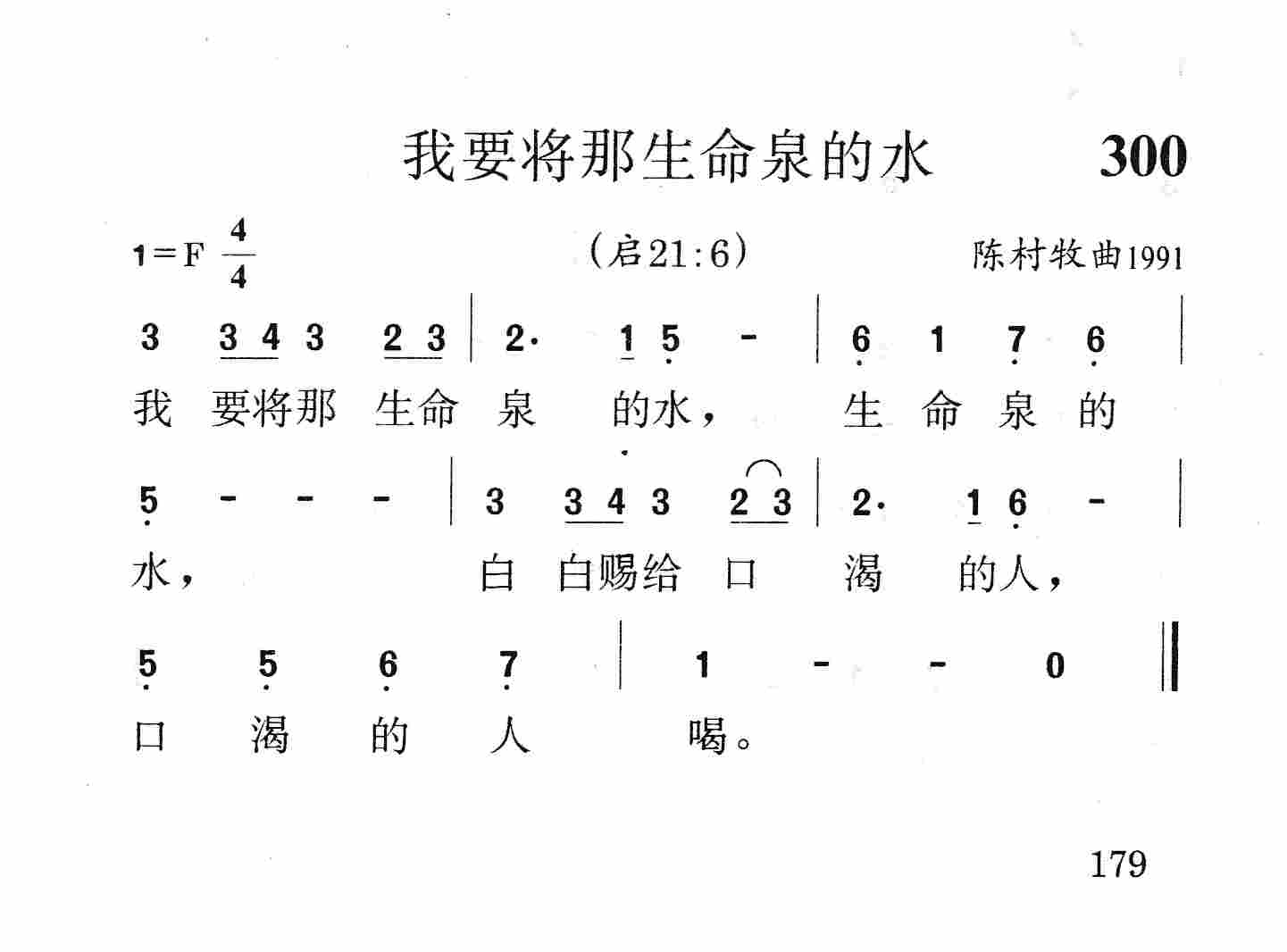 我要将那生命泉的水 300

1＝F $\frac{4}{4}$ （启21:6） 陈村牧曲1991

3 3 4 3 2 3 | 2· 1 5 - | 6 1 7 6 |
我 要将那 生命 泉 的水， 生 命 泉 的

5 - - - | 3 3 4 3 2 3 | 2· 1 6 - |
水， 白 白赐给 口 渴 的人，

5 5 6 7 | 1 - - 0 ‖
口 渴 的 人 喝。

179